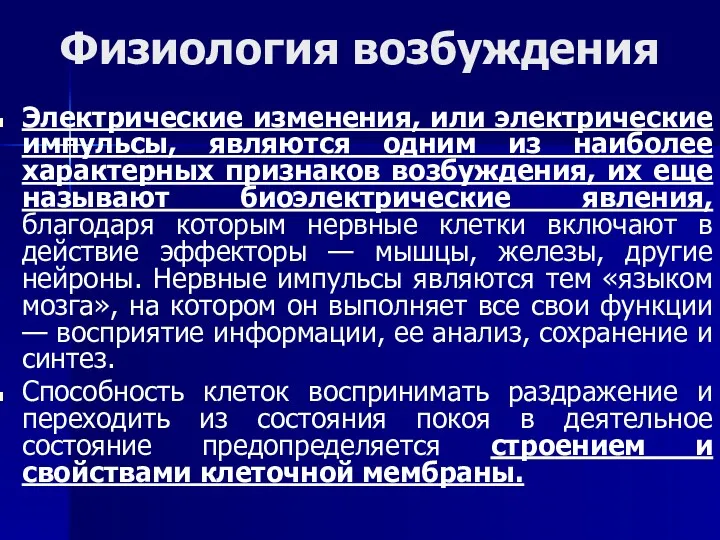 Физиология возбуждения

Электрические изменения, или электрические импульсы, являются одним из наиболее характерных признаков возбуждения, их еще называют биоэлектрические явления, благодаря которым нервные клетки включают в действие эффекторы — мышцы, железы, другие нейроны. Нервные импульсы являются тем «языком мозга», на котором он выполняет все свои функции — восприятие информации, ее анализ, сохранение и синтез.

Способность клеток воспринимать раздражение и переходить из состояния покоя в деятельное состояние предопределяется строением и свойствами клеточной мембраны.